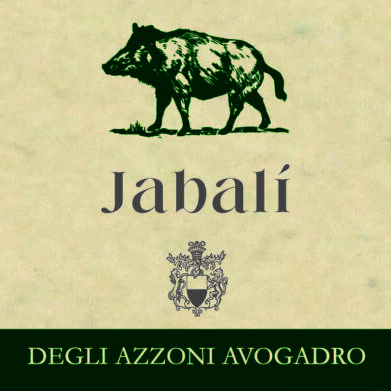 Jabalí

DEGLI AZZONI AVOGADRO